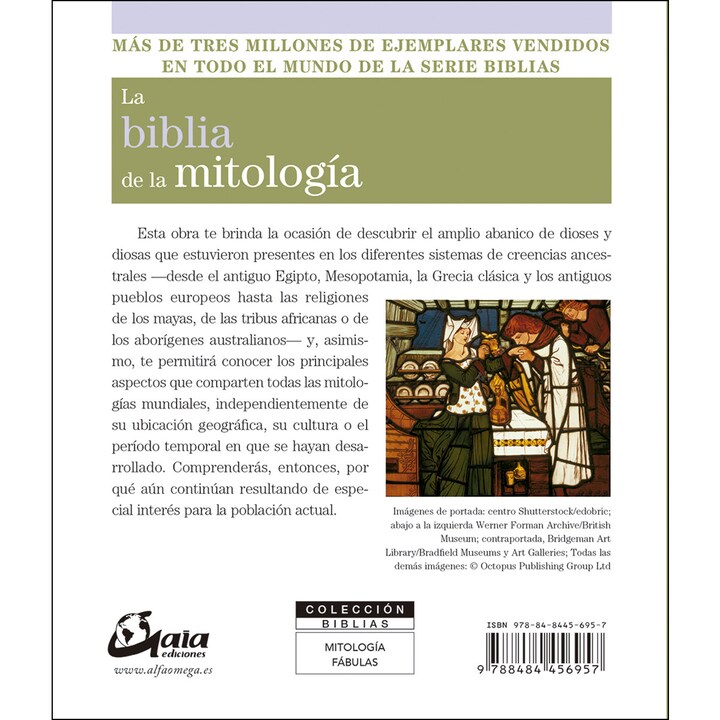 MÁS DE TRES MILLONES DE EJEMPLARES VENDIDOS EN TODO EL MUNDO DE LA SERIE BIBLIAS

La biblia de la mitología

Esta obra te brinda la ocasión de descubrir el amplio abanico de dioses y diosas que estuvieron presentes en los diferentes sistemas de creencias ancestrales —desde el antiguo Egipto, Mesopotamia, la Grecia clásica y los antiguos pueblos europeos hasta las religiones de los mayas, de las tribus africanas o de los aborígenes australianos— y, asimismo, te permitirá conocer los principales aspectos que comparten todas las mitologías mundiales, independientemente de su ubicación geográfica, su cultura o el período temporal en que se hayan desarrollado. Comprenderás, entonces, por qué aún continúan resultando de especial interés para la población actual.

Imágenes de portada: centro Shutterstock/edobric; abajo a la izquierda Werner Forman Archive/British Museum; contraportada, Bridgeman Art Library/Bradfield Museums y Art Galleries; Todas las demás imágenes: © Octopus Publishing Group Ltd

Gaia ediciones
www.alfaomega.es

COLECCIÓN
BIBLIAS

MITOLOGÍA
FÁBULAS

ISBN 978-84-8445-695-7
9 788484 456957